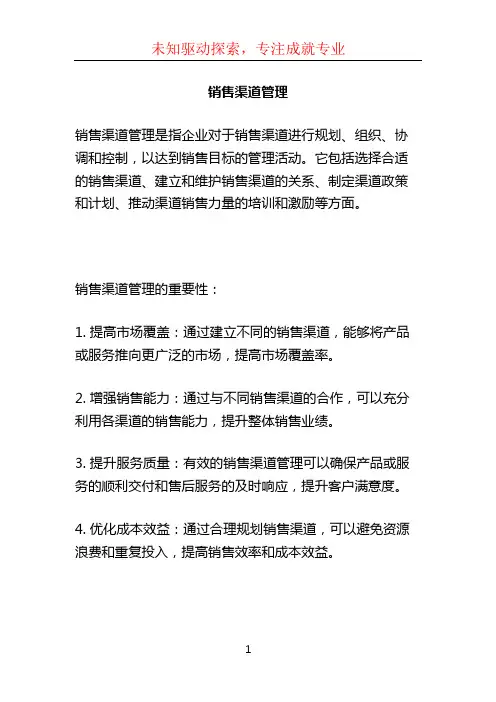 未知驱动探索，专注成就专业

销售渠道管理

销售渠道管理是指企业对于销售渠道进行规划、组织、协调和控制，以达到销售目标的管理活动。它包括选择合适的销售渠道、建立和维护销售渠道的关系、制定渠道政策和计划、推动渠道销售力量的培训和激励等方面。

销售渠道管理的重要性：

1. 提高市场覆盖：通过建立不同的销售渠道，能够将产品或服务推向更广泛的市场，提高市场覆盖率。

2. 增强销售能力：通过与不同销售渠道的合作，可以充分利用各渠道的销售能力，提升整体销售业绩。

3. 提升服务质量：有效的销售渠道管理可以确保产品或服务的顺利交付和售后服务的及时响应，提升客户满意度。

4. 优化成本效益：通过合理规划销售渠道，可以避免资源浪费和重复投入，提高销售效率和成本效益。

1